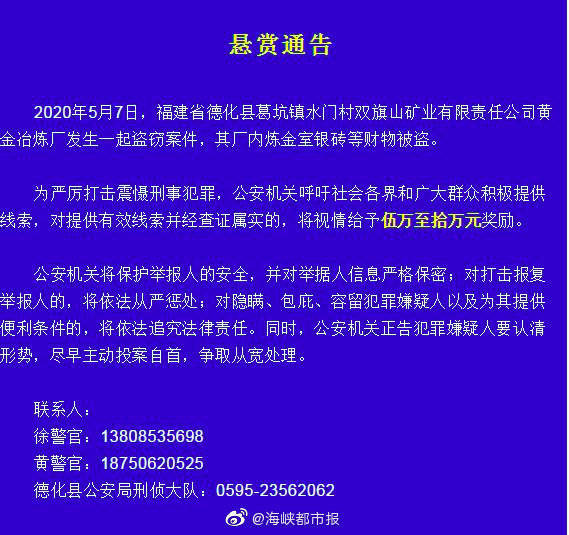 悬赏通告

2020年5月7日，福建省德化县葛坑镇水门村双旗山矿业有限责任公司黄金冶炼厂发生一起盗窃案件，其厂内炼金室银砖等财物被盗。

为严厉打击震慑刑事犯罪，公安机关呼吁社会各界和广大群众积极提供线索，对提供有效线索并经查证属实的，将视情给予伍万至拾万元奖励。

公安机关将保护举报人的安全，并对举据人信息严格保密；对打击报复举报人的，将依法从严惩处；对隐瞒、包庇、容留犯罪嫌疑人以及为其提供便利条件的，将依法追究法律责任。同时，公安机关正告犯罪嫌疑人要认清形势，尽早主动投案自首，争取从宽处理。

联系人：
徐警官：13808535698
黄警官：18750620525
德化县公安局刑侦大队：0595-23562062

@海峡都市报